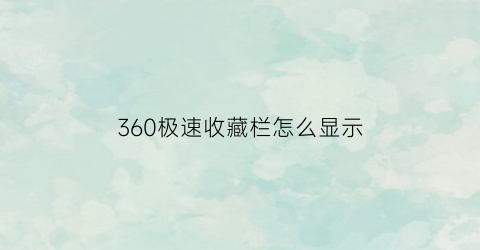 360极速收藏栏怎么显示